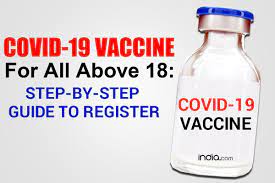 COVID-19 VACCINE
For All Above 18:
STEP-BY-STEP GUIDE TO REGISTER

COVID-19
VACCINE

india.com